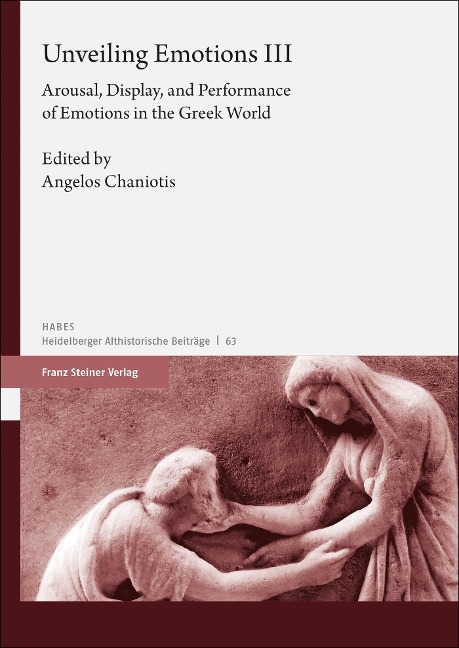 Unveiling Emotions III

Arousal, Display, and Performance of Emotions in the Greek World

Edited by
Angelos Chaniotis

HABES
Heidelberger Althistorische Beiträge | 63

Franz Steiner Verlag